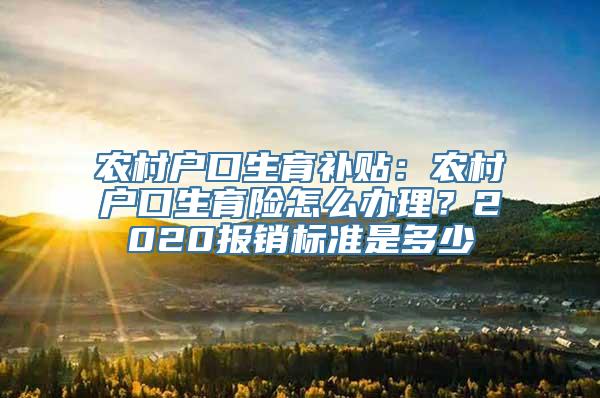 农村户口生育补贴：农村户口生育险怎么办理？2020报销标准是多少